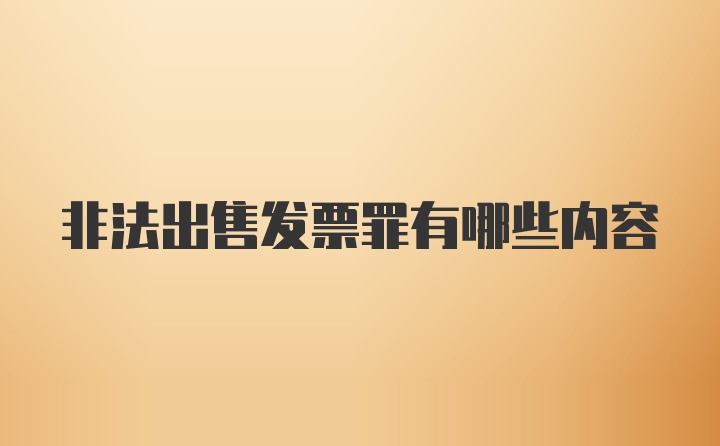 非法出售发票罪有哪些内容